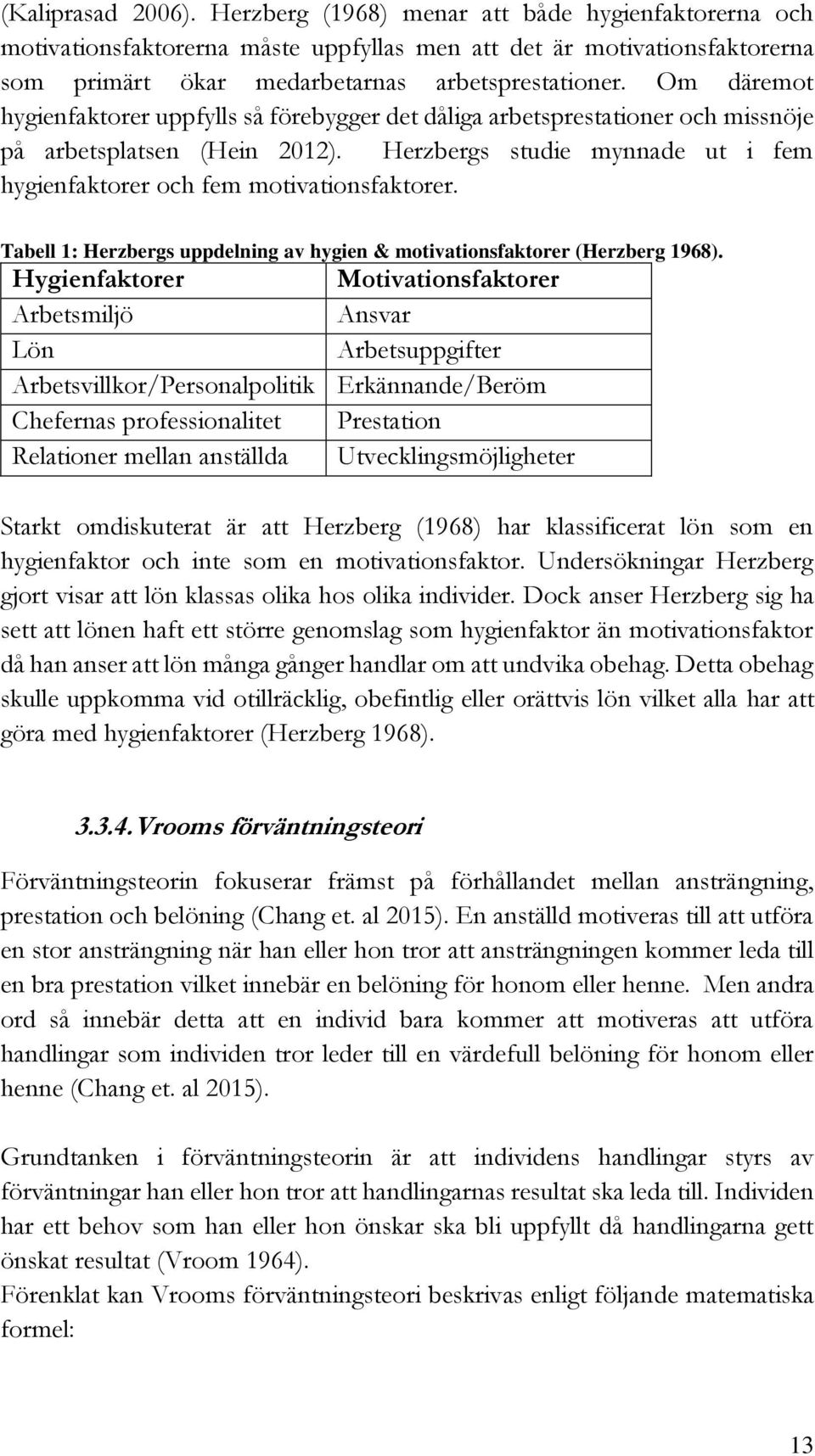 (Kaliprasad 2006). Herzberg (1968) menar att både hygienfaktorerna och motivationsfaktorerna måste uppfyllas men att det är motivationsfaktorerna som primärt ökar medarbetarnas arbetsprestationer. Om däremot hygienfaktorer uppfylls så förebygger det dåliga arbetsprestationer och missnöje på arbetsplatsen (Hein 2012). Herzbergs studie mynnade ut i fem hygienfaktorer och fem motivationsfaktorer.

Tabell 1: Herzbergs uppdelning av hygien & motivationsfaktorer (Herzberg 1968).

| Hygienfaktorer | Motivationsfaktorer |
|---|---|
| Arbetsmiljö | Ansvar |
| Lön | Arbetsuppgifter |
| Arbetsvillkor/Personalpolitik | Erkännande/Beröm |
| Chefernas professionalitet | Prestation |
| Relationer mellan anställda | Utvecklingsmöjligheter |

Starkt omdiskuterat är att Herzberg (1968) har klassificerat lön som en hygienfaktor och inte som en motivationsfaktor. Undersökningar Herzberg gjort visar att lön klassas olika hos olika individer. Dock anser Herzberg sig ha sett att lönen haft ett större genomslag som hygienfaktor än motivationsfaktor då han anser att lön många gånger handlar om att undvika obehag. Detta obehag skulle uppkomma vid otillräcklig, obefintlig eller orättvis lön vilket alla har att göra med hygienfaktorer (Herzberg 1968).

3.3.4. Vrooms förväntningsteori

Förväntningsteorin fokuserar främst på förhållandet mellan ansträngning, prestation och belöning (Chang et. al 2015). En anställd motiveras till att utföra en stor ansträngning när han eller hon tror att ansträngningen kommer leda till en bra prestation vilket innebär en belöning för honom eller henne. Men andra ord så innebär detta att en individ bara kommer att motiveras att utföra handlingar som individen tror leder till en värdefull belöning för honom eller henne (Chang et. al 2015).

Grundtanken i förväntningsteorin är att individens handlingar styrs av förväntningar han eller hon tror att handlingarnas resultat ska leda till. Individen har ett behov som han eller hon önskar ska bli uppfyllt då handlingarna gett önskat resultat (Vroom 1964).
Förenklat kan Vrooms förväntningsteori beskrivas enligt följande matematiska formel:

13